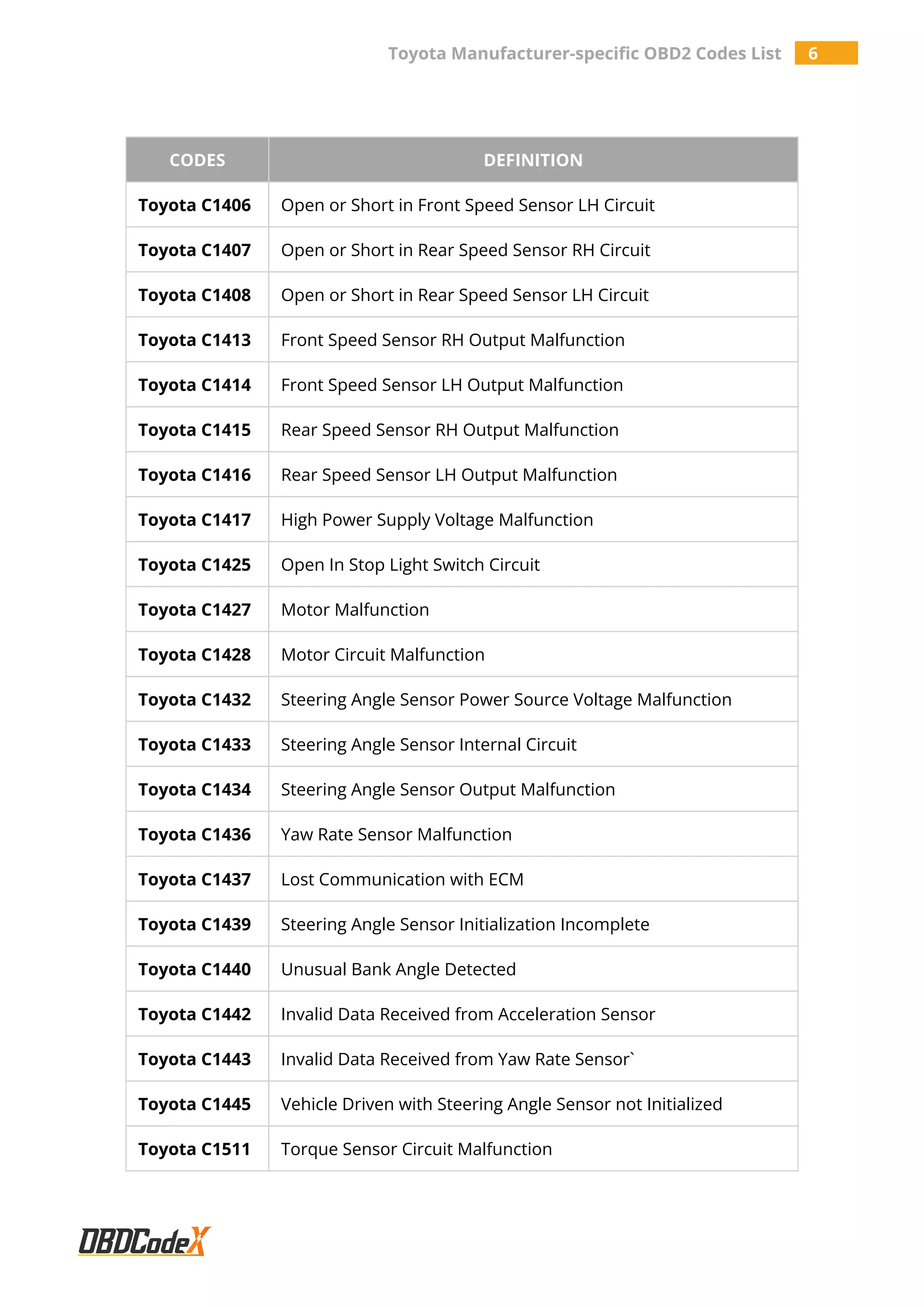 Toyota Manufacturer-specific OBD2 Codes List 6

| CODES | DEFINITION |
|---|---|
| Toyota C1406 | Open or Short in Front Speed Sensor LH Circuit |
| Toyota C1407 | Open or Short in Rear Speed Sensor RH Circuit |
| Toyota C1408 | Open or Short in Rear Speed Sensor LH Circuit |
| Toyota C1413 | Front Speed Sensor RH Output Malfunction |
| Toyota C1414 | Front Speed Sensor LH Output Malfunction |
| Toyota C1415 | Rear Speed Sensor RH Output Malfunction |
| Toyota C1416 | Rear Speed Sensor LH Output Malfunction |
| Toyota C1417 | High Power Supply Voltage Malfunction |
| Toyota C1425 | Open In Stop Light Switch Circuit |
| Toyota C1427 | Motor Malfunction |
| Toyota C1428 | Motor Circuit Malfunction |
| Toyota C1432 | Steering Angle Sensor Power Source Voltage Malfunction |
| Toyota C1433 | Steering Angle Sensor Internal Circuit |
| Toyota C1434 | Steering Angle Sensor Output Malfunction |
| Toyota C1436 | Yaw Rate Sensor Malfunction |
| Toyota C1437 | Lost Communication with ECM |
| Toyota C1439 | Steering Angle Sensor Initialization Incomplete |
| Toyota C1440 | Unusual Bank Angle Detected |
| Toyota C1442 | Invalid Data Received from Acceleration Sensor |
| Toyota C1443 | Invalid Data Received from Yaw Rate Sensor` |
| Toyota C1445 | Vehicle Driven with Steering Angle Sensor not Initialized |
| Toyota C1511 | Torque Sensor Circuit Malfunction |

OBDCodeX